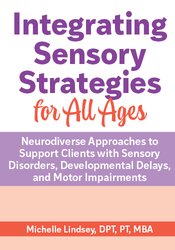 Integrating Sensory Strategies for All Ages

Neurodiverse Approaches to Support Clients with Sensory Disorders, Developmental Delays, and Motor Impairments

Michelle Lindsey, DPT, PT, MBA